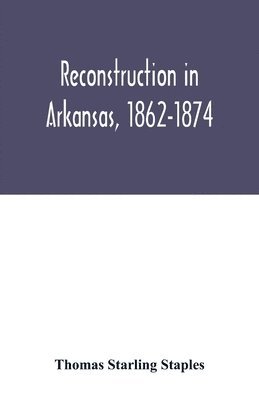 Reconstruction in Arkansas, 1862-1874

Thomas Starling Staples